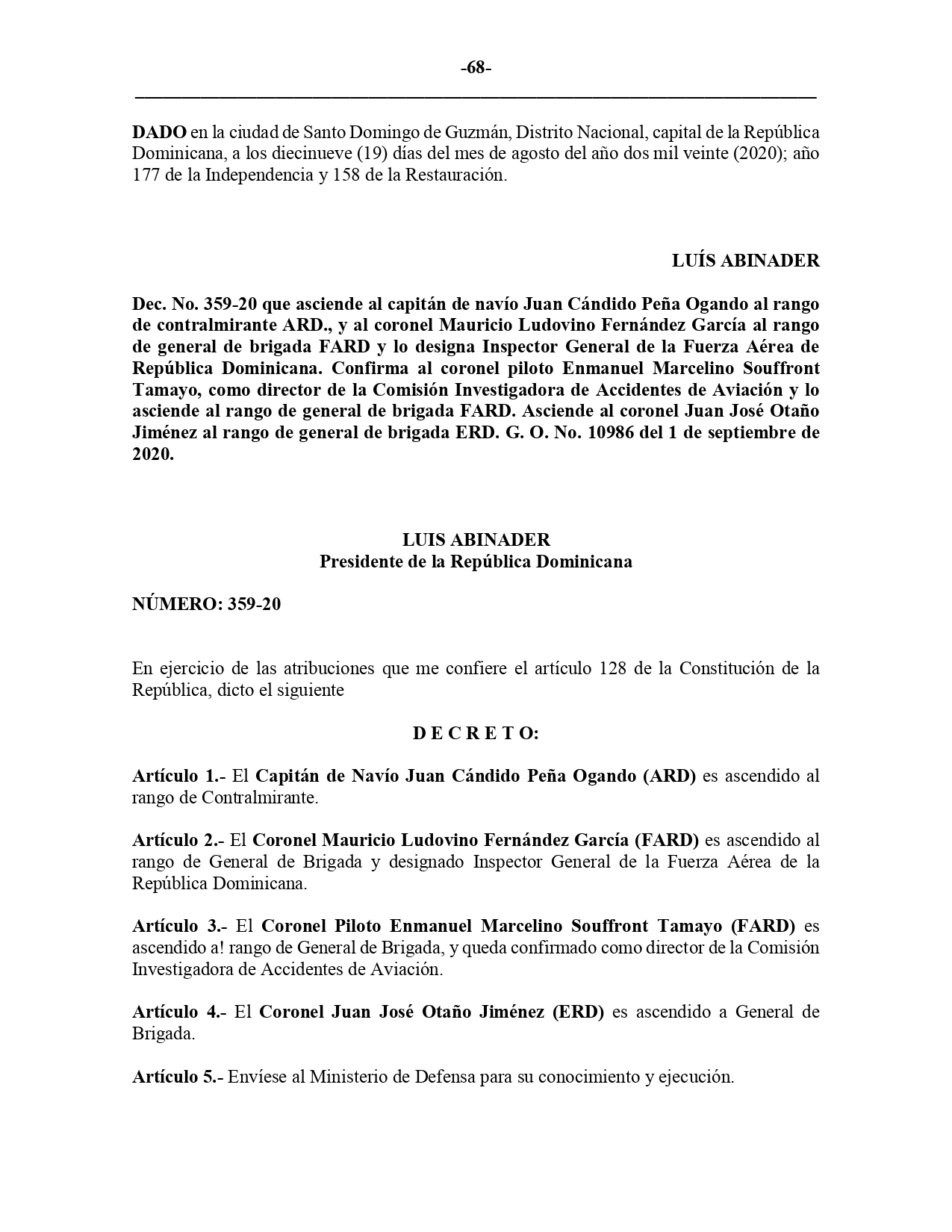 -68-

DADO en la ciudad de Santo Domingo de Guzmán, Distrito Nacional, capital de la República Dominicana, a los diecinueve (19) días del mes de agosto del año dos mil veinte (2020); año 177 de la Independencia y 158 de la Restauración.

LUÍS ABINADER

Dec. No. 359-20 que asciende al capitán de navío Juan Cándido Peña Ogando al rango de contralmirante ARD., y al coronel Mauricio Ludovino Fernández García al rango de general de brigada FARD y lo designa Inspector General de la Fuerza Aérea de República Dominicana. Confirma al coronel piloto Enmanuel Marcelino Souffront Tamayo, como director de la Comisión Investigadora de Accidentes de Aviación y lo asciende al rango de general de brigada FARD. Asciende al coronel Juan José Otaño Jiménez al rango de general de brigada ERD. G. O. No. 10986 del 1 de septiembre de 2020.

LUIS ABINADER
Presidente de la República Dominicana

NÚMERO: 359-20

En ejercicio de las atribuciones que me confiere el artículo 128 de la Constitución de la República, dicto el siguiente

D E C R E T O:

Artículo 1.- El Capitán de Navío Juan Cándido Peña Ogando (ARD) es ascendido al rango de Contralmirante.

Artículo 2.- El Coronel Mauricio Ludovino Fernández García (FARD) es ascendido al rango de General de Brigada y designado Inspector General de la Fuerza Aérea de la República Dominicana.

Artículo 3.- El Coronel Piloto Enmanuel Marcelino Souffront Tamayo (FARD) es ascendido a! rango de General de Brigada, y queda confirmado como director de la Comisión Investigadora de Accidentes de Aviación.

Artículo 4.- El Coronel Juan José Otaño Jiménez (ERD) es ascendido a General de Brigada.

Artículo 5.- Envíese al Ministerio de Defensa para su conocimiento y ejecución.